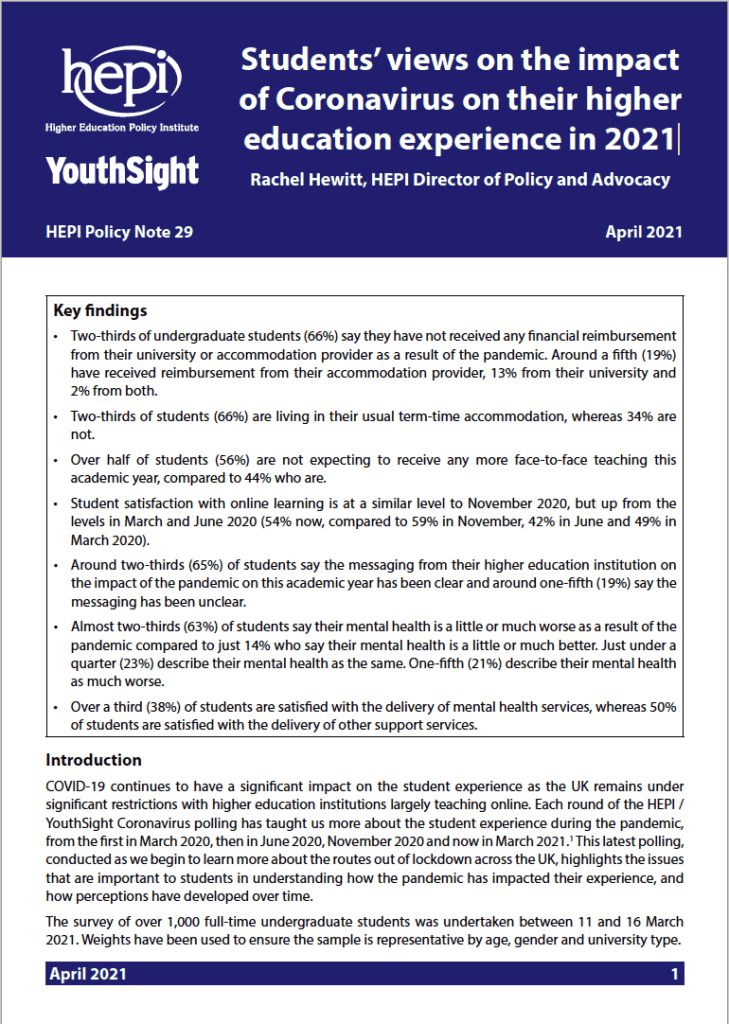 hepi

Higher Education Policy Institute

YouthSight

Students' views on the impact of Coronavirus on their higher education experience in 2021

Rachel Hewitt, HEPI Director of Policy and Advocacy

HEPI Policy Note 29

April 2021

Key findings

• Two-thirds of undergraduate students (66%) say they have not received any financial reimbursement from their university or accommodation provider as a result of the pandemic. Around a fifth (19%) have received reimbursement from their accommodation provider, 13% from their university and 2% from both.

• Two-thirds of students (66%) are living in their usual term-time accommodation, whereas 34% are not.

• Over half of students (56%) are not expecting to receive any more face-to-face teaching this academic year, compared to 44% who are.

• Student satisfaction with online learning is at a similar level to November 2020, but up from the levels in March and June 2020 (54% now, compared to 59% in November, 42% in June and 49% in March 2020).

• Around two-thirds (65%) of students say the messaging from their higher education institution on the impact of the pandemic on this academic year has been clear and around one-fifth (19%) say the messaging has been unclear.

• Almost two-thirds (63%) of students say their mental health is a little or much worse as a result of the pandemic compared to just 14% who say their mental health is a little or much better. Just under a quarter (23%) describe their mental health as the same. One-fifth (21%) describe their mental health as much worse.

• Over a third (38%) of students are satisfied with the delivery of mental health services, whereas 50% of students are satisfied with the delivery of other support services.

Introduction

COVID-19 continues to have a significant impact on the student experience as the UK remains under significant restrictions with higher education institutions largely teaching online. Each round of the HEPI / YouthSight Coronavirus polling has taught us more about the student experience during the pandemic, from the first in March 2020, then in June 2020, November 2020 and now in March 2021.$^1$ This latest polling, conducted as we begin to learn more about the routes out of lockdown across the UK, highlights the issues that are important to students in understanding how the pandemic has impacted their experience, and how perceptions have developed over time.

The survey of over 1,000 full-time undergraduate students was undertaken between 11 and 16 March 2021. Weights have been used to ensure the sample is representative by age, gender and university type.

April 2021

1